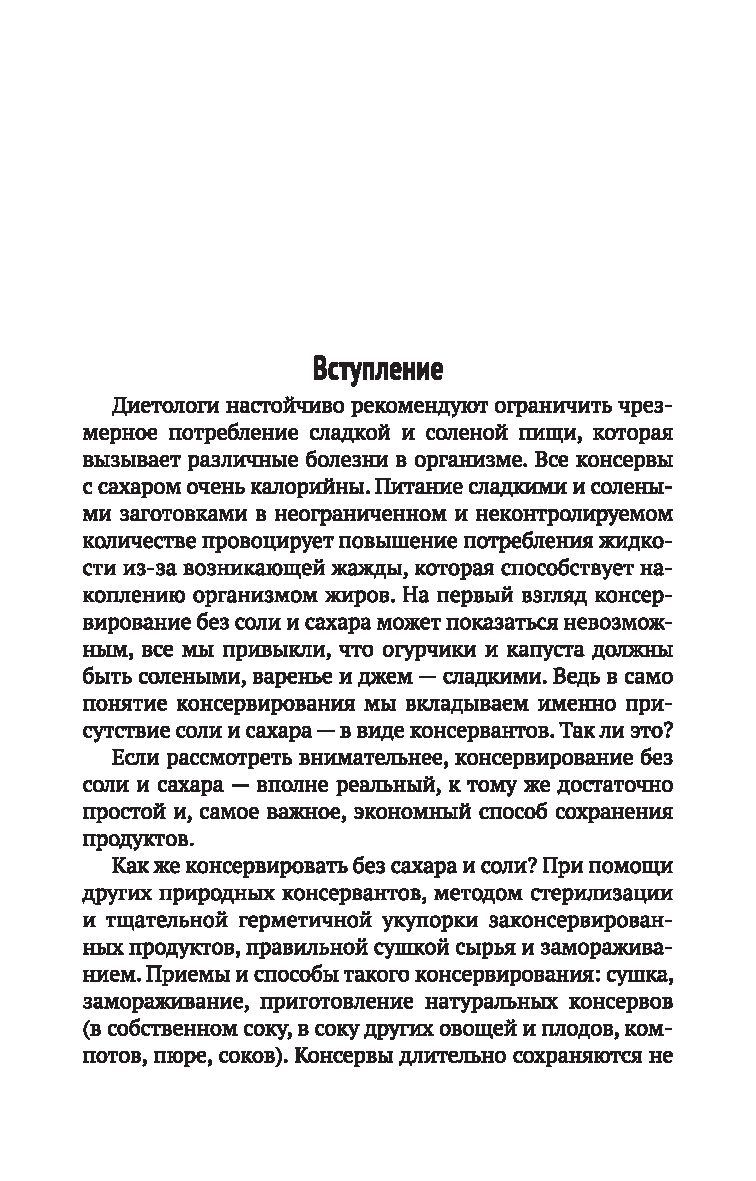 Вступление

Диетологи настойчиво рекомендуют ограничить чрезмерное потребление сладкой и соленой пищи, которая вызывает различные болезни в организме. Все консервы с сахаром очень калорийны. Питание сладкими и солеными заготовками в неограниченном и неконтролируемом количестве провоцирует повышение потребления жидкости из-за возникающей жажды, которая способствует накоплению организмом жиров. На первый взгляд консервирование без соли и сахара может показаться невозможным, все мы привыкли, что огурчики и капуста должны быть солеными, варенье и джем — сладкими. Ведь в само понятие консервирования мы вкладываем именно присутствие соли и сахара — в виде консервантов. Так ли это?

Если рассмотреть внимательнее, консервирование без соли и сахара — вполне реальный, к тому же достаточно простой и, самое важное, экономный способ сохранения продуктов.

Как же консервировать без сахара и соли? При помощи других природных консервантов, методом стерилизации и тщательной герметичной укупорки законсервированных продуктов, правильной сушкой сырья и замораживанием. Приемы и способы такого консервирования: сушка, замораживание, приготовление натуральных консервов (в собственном соку, в соку других овощей и плодов, компотов, пюре, соков). Консервы длительно сохраняются не